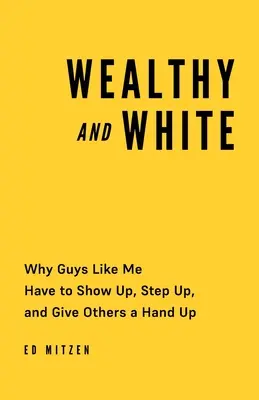 WEALTHY AND WHITE

Why Guys Like Me Have to Show Up, Step Up, and Give Others a Hand Up

ED MITZEN